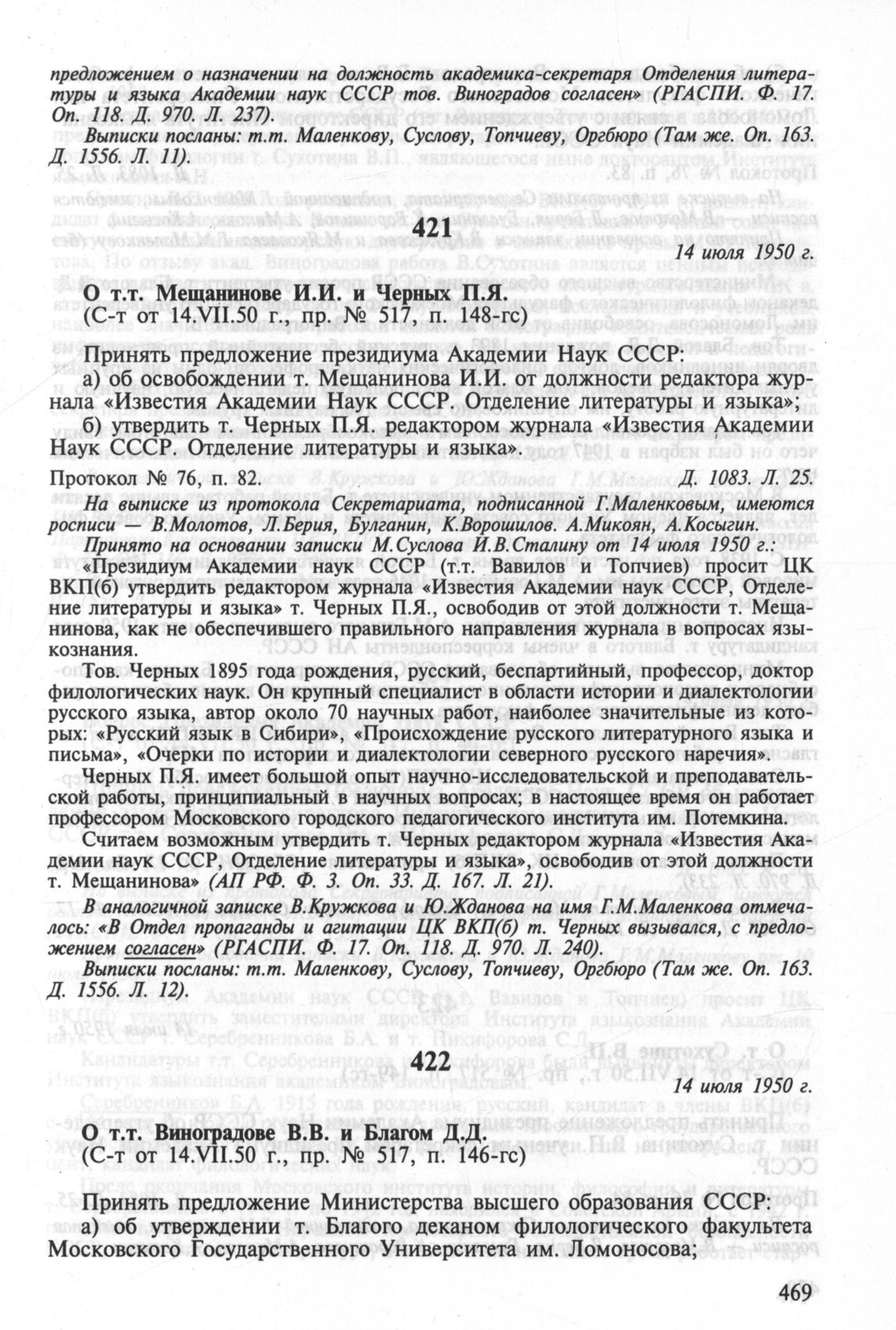 предложением о назначении на должность академика-секретаря Отделения литературы и языка Академии наук СССР тов. Виноградов согласен» (РГАСПИ. Ф. 17. Оп. 118. Д. 970. Л. 237).

Выписки посланы: т.т. Маленкову, Суслову, Топчиеву, Оргбюро (Там же. Оп. 163. Д. 1556. Л. 11).

421

14 июля 1950 г.

О т.т. Мещанинове И.И. и Черных П.Я.
(С-т от 14.VII.50 г., пр. № 517, п. 148-гс)

Принять предложение президиума Академии Наук СССР:

а) об освобождении т. Мещанинова И.И. от должности редактора журнала «Известия Академии Наук СССР. Отделение литературы и языка»;

б) утвердить т. Черных П.Я. редактором журнала «Известия Академии Наук СССР. Отделение литературы и языка».

Протокол № 76, п. 82. Д. 1083. Л. 25.

На выписке из протокола Секретариата, подписанной Г.Маленковым, имеются росписи — В.Молотов, Л.Берия, Булганин, К.Ворошилов. А.Микоян, А.Косыгин.

Принято на основании записки М.Суслова И.В.Сталину от 14 июля 1950 г.:

«Президиум Академии наук СССР (т.т. Вавилов и Топчиев) просит ЦК ВКП(б) утвердить редактором журнала «Известия Академии наук СССР, Отделение литературы и языка» т. Черных П.Я., освободив от этой должности т. Мещанинова, как не обеспечившего правильного направления журнала в вопросах языкознания.

Тов. Черных 1895 года рождения, русский, беспартийный, профессор, доктор филологических наук. Он крупный специалист в области истории и диалектологии русского языка, автор около 70 научных работ, наиболее значительные из которых: «Русский язык в Сибири», «Происхождение русского литературного языка и письма», «Очерки по истории и диалектологии северного русского наречия».

Черных П.Я. имеет большой опыт научно-исследовательской и преподавательской работы, принципиальный в научных вопросах; в настоящее время он работает профессором Московского городского педагогического института им. Потемкина.

Считаем возможным утвердить т. Черных редактором журнала «Известия Академии наук СССР, Отделение литературы и языка», освободив от этой должности т. Мещанинова» (АП РФ. Ф. 3. Оп. 33. Д. 167. Л. 21).

В аналогичной записке В.Кружкова и Ю.Жданова на имя Г.М.Маленкова отмечалось: «В Отдел пропаганды и агитации ЦК ВКП(б) т. Черных вызывался, с предложением согласен» (РГАСПИ. Ф. 17. Оп. 118. Д. 970. Л. 240).

Выписки посланы: т.т. Маленкову, Суслову, Топчиеву, Оргбюро (Там же. Оп. 163. Д. 1556. Л. 12).

422

14 июля 1950 г.

О т.т. Виноградове В.В. и Благом Д.Д.
(С-т от 14.VII.50 г., пр. № 517, п. 146-гс)

Принять предложение Министерства высшего образования СССР:

а) об утверждении т. Благого деканом филологического факультета Московского Государственного Университета им. Ломоносова;

469